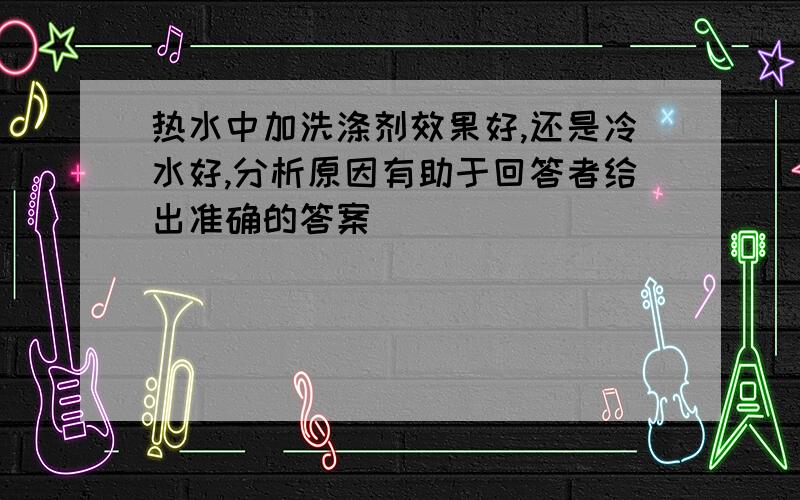 热水中加洗涤剂效果好,还是冷水好,分析原因有助于回答者给出准确的答案